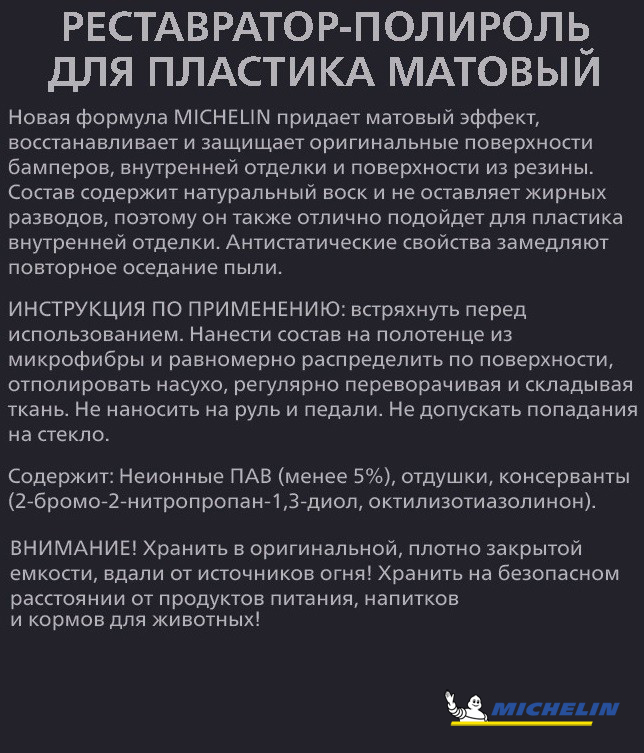 РЕСТАВРАТОР-ПОЛИРОЛЬ ДЛЯ ПЛАСТИКА МАТОВЫЙ

Новая формула MICHELIN придает матовый эффект, восстанавливает и защищает оригинальные поверхности бамперов, внутренней отделки и поверхности из резины. Состав содержит натуральный воск и не оставляет жирных разводов, поэтому он также отлично подойдет для пластика внутренней отделки. Антистатические свойства замедляют повторное оседание пыли.

ИНСТРУКЦИЯ ПО ПРИМЕНЕНИЮ: встряхнуть перед использованием. Нанести состав на полотенце из микрофибры и равномерно распределить по поверхности, отполировать насухо, регулярно переворачивая и складывая ткань. Не наносить на руль и педали. Не допускать попадания на стекло.

Содержит: Неионные ПАВ (менее 5%), отдушки, консерванты (2-бромо-2-нитропропан-1,3-диол, октилизотиазолинон).

ВНИМАНИЕ! Хранить в оригинальной, плотно закрытой емкости, вдали от источников огня! Хранить на безопасном расстоянии от продуктов питания, напитков и кормов для животных!

MICHELIN